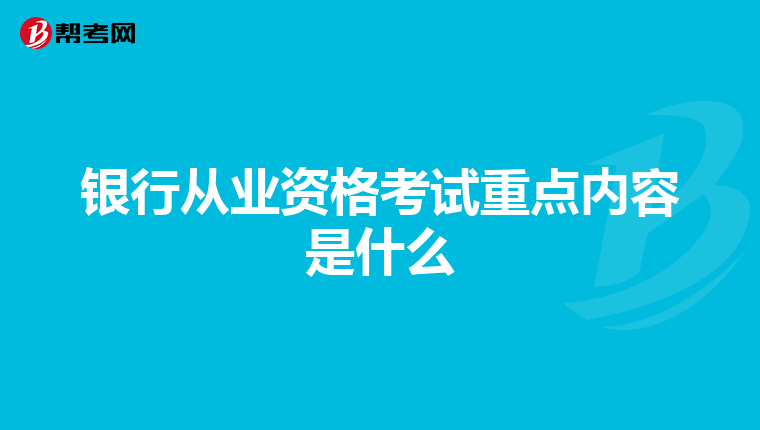 帮考网

银行从业资格考试重点内容是什么